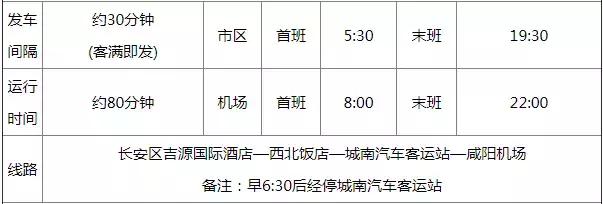 | 发车间隔 | 约30分钟 (客满即发) | 市区 | 首班 | 5:30 | 末班 | 19:30 |
|---|---|---|---|---|---|---|
| 运行时间 | 约80分钟 | 机场 | 首班 | 8:00 | 末班 | 22:00 |
| 线路 | 长安区吉源国际酒店—西北饭店—城南汽车客运站—咸阳机场 备注：早6:30后经停城南汽车客运站 | | | | | |